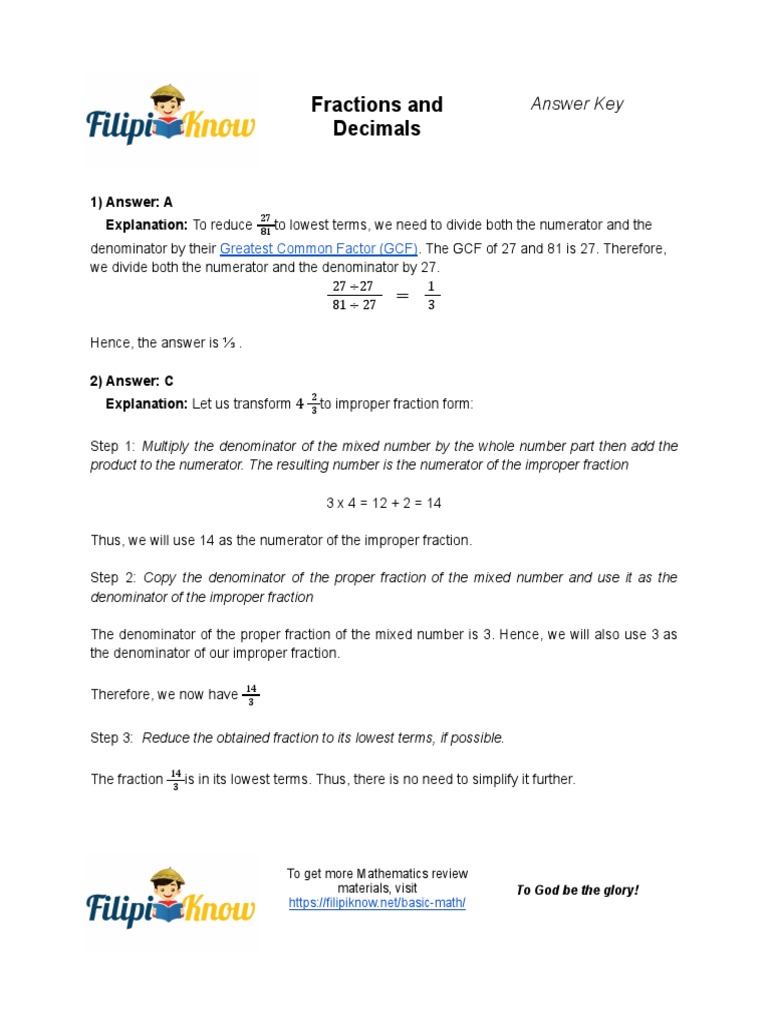 FilipiKnow

Fractions and Decimals

Answer Key

1) Answer: A

Explanation: To reduce $\frac{27}{81}$ to lowest terms, we need to divide both the numerator and the denominator by their Greatest Common Factor (GCF). The GCF of 27 and 81 is 27. Therefore, we divide both the numerator and the denominator by 27.

$\frac{27 \div 27}{81 \div 27} = \frac{1}{3}$

Hence, the answer is ⅓ .

2) Answer: C

Explanation: Let us transform $4\frac{2}{3}$ to improper fraction form:

Step 1: Multiply the denominator of the mixed number by the whole number part then add the product to the numerator. The resulting number is the numerator of the improper fraction

3 x 4 = 12 + 2 = 14

Thus, we will use 14 as the numerator of the improper fraction.

Step 2: Copy the denominator of the proper fraction of the mixed number and use it as the denominator of the improper fraction

The denominator of the proper fraction of the mixed number is 3. Hence, we will also use 3 as the denominator of our improper fraction.

Therefore, we now have $\frac{14}{3}$

Step 3: Reduce the obtained fraction to its lowest terms, if possible.

The fraction $\frac{14}{3}$ is in its lowest terms. Thus, there is no need to simplify it further.

FilipiKnow

To get more Mathematics review materials, visit https://filipiknow.net/basic-math/

To God be the glory!